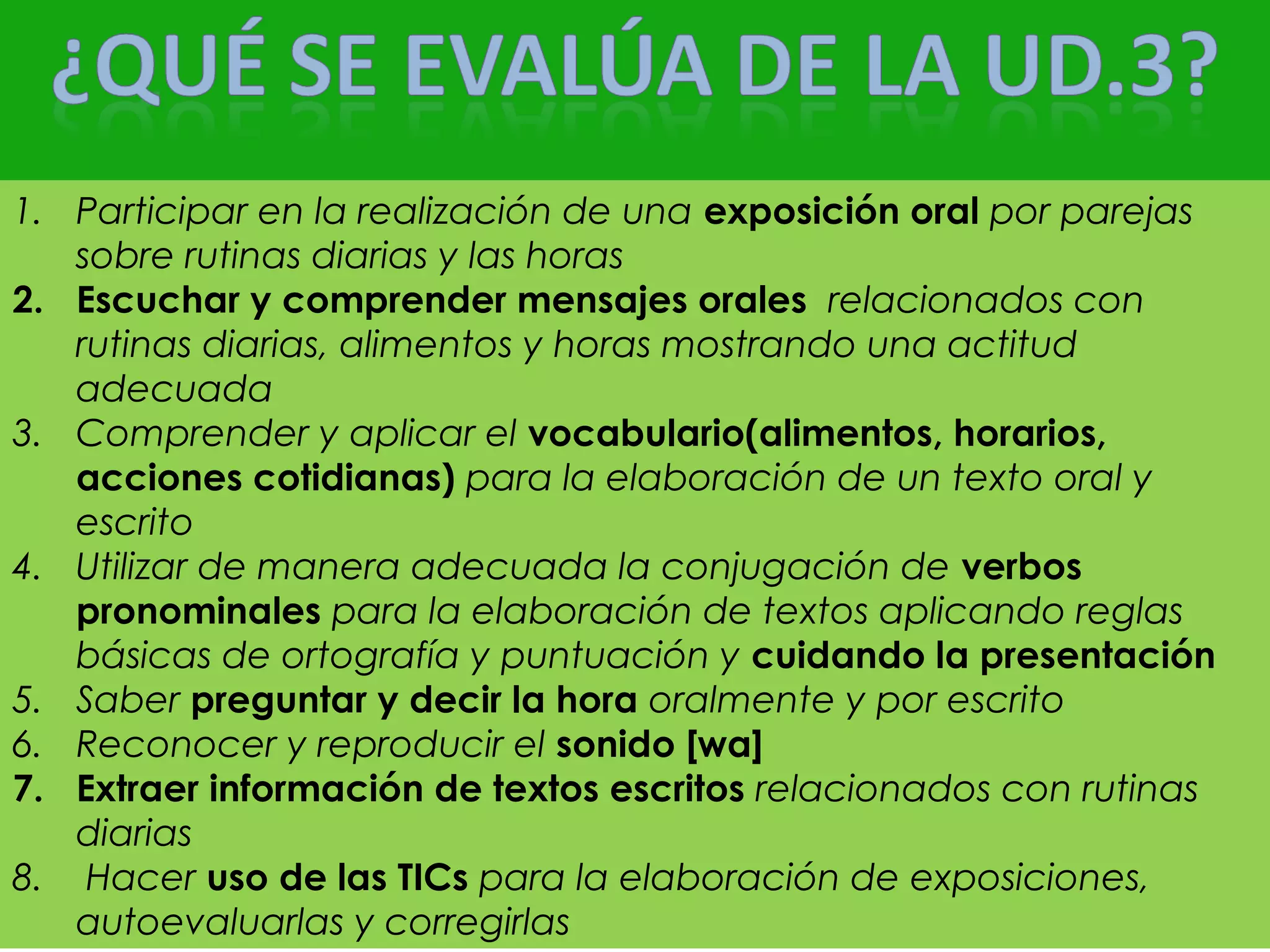 ¿QUÉ SE EVALÚA DE LA UD.3?

1. Participar en la realización de una exposición oral por parejas sobre rutinas diarias y las horas
2. Escuchar y comprender mensajes orales relacionados con rutinas diarias, alimentos y horas mostrando una actitud adecuada
3. Comprender y aplicar el vocabulario(alimentos, horarios, acciones cotidianas) para la elaboración de un texto oral y escrito
4. Utilizar de manera adecuada la conjugación de verbos pronominales para la elaboración de textos aplicando reglas básicas de ortografía y puntuación y cuidando la presentación
5. Saber preguntar y decir la hora oralmente y por escrito
6. Reconocer y reproducir el sonido [wa]
7. Extraer información de textos escritos relacionados con rutinas diarias
8. Hacer uso de las TICs para la elaboración de exposiciones, autoevaluarlas y corregirlas